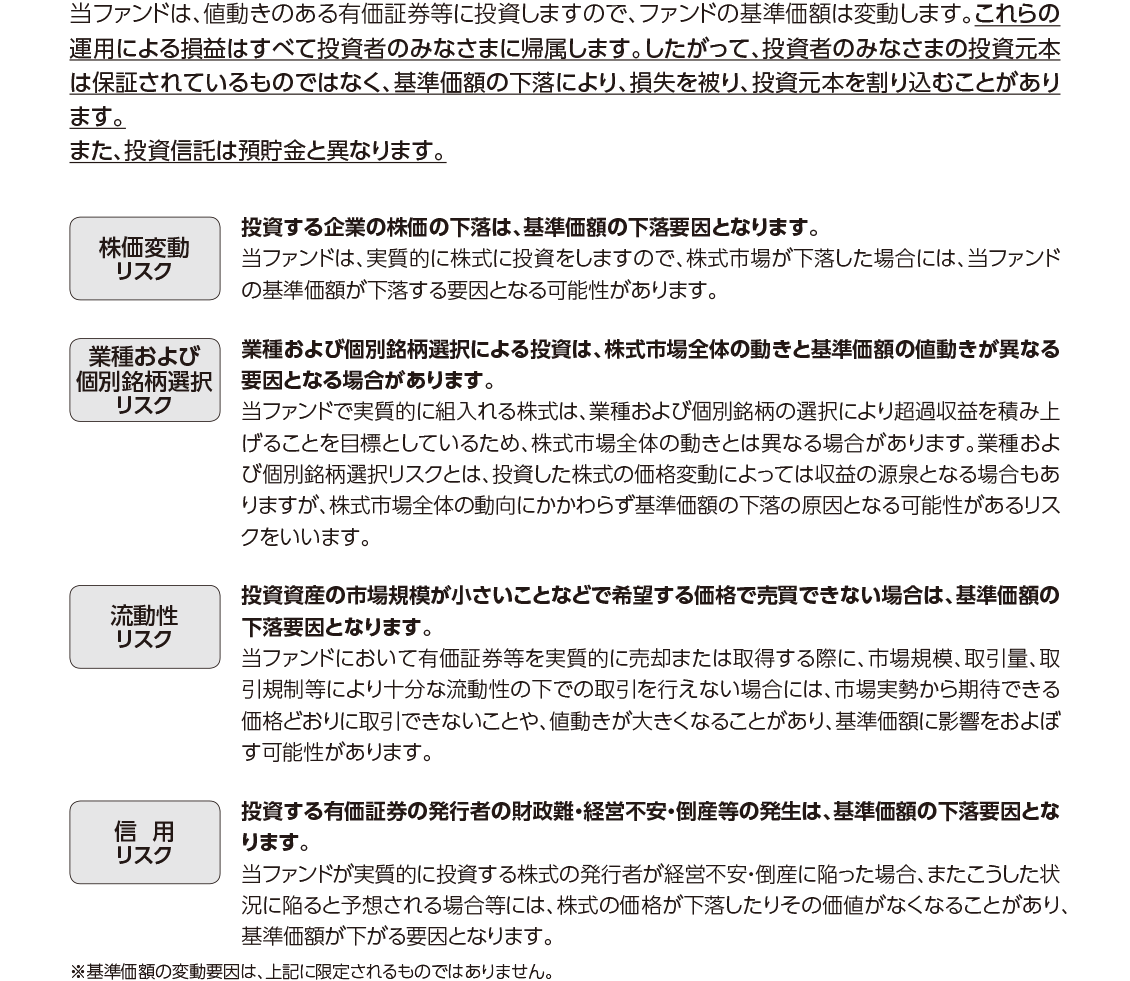 当ファンドは、値動きのある有価証券等に投資しますので、ファンドの基準価額は変動します。これらの運用による損益はすべて投資者のみなさまに帰属します。したがって、投資者のみなさまの投資元本は保証されているものではなく、基準価額の下落により、損失を被り、投資元本を割り込むことがあります。
また、投資信託は預貯金と異なります。

株価変動
リスク

投資する企業の株価の下落は、基準価額の下落要因となります。
当ファンドは、実質的に株式に投資をしますので、株式市場が下落した場合には、当ファンドの基準価額が下落する要因となる可能性があります。

業種および
個別銘柄選択
リスク

業種および個別銘柄選択による投資は、株式市場全体の動きと基準価額の値動きが異なる要因となる場合があります。
当ファンドで実質的に組入れる株式は、業種および個別銘柄の選択により超過収益を積み上げることを目標としているため、株式市場全体の動きとは異なる場合があります。業種および個別銘柄選択リスクとは、投資した株式の価格変動によっては収益の源泉となる場合もありますが、株式市場全体の動向にかかわらず基準価額の下落の原因となる可能性があるリスクをいいます。

流動性
リスク

投資資産の市場規模が小さいことなどで希望する価格で売買できない場合は、基準価額の下落要因となります。
当ファンドにおいて有価証券等を実質的に売却または取得する際に、市場規模、取引量、取引規制等により十分な流動性の下での取引を行えない場合には、市場実勢から期待できる価格どおりに取引できないことや、値動きが大きくなることがあり、基準価額に影響をおよぼす可能性があります。

信 用
リスク

投資する有価証券の発行者の財政難・経営不安・倒産等の発生は、基準価額の下落要因となります。
当ファンドが実質的に投資する株式の発行者が経営不安・倒産に陥った場合、またこうした状況に陥ると予想される場合等には、株式の価格が下落したりその価値がなくなることがあり、基準価額が下がる要因となります。

※基準価額の変動要因は、上記に限定されるものではありません。